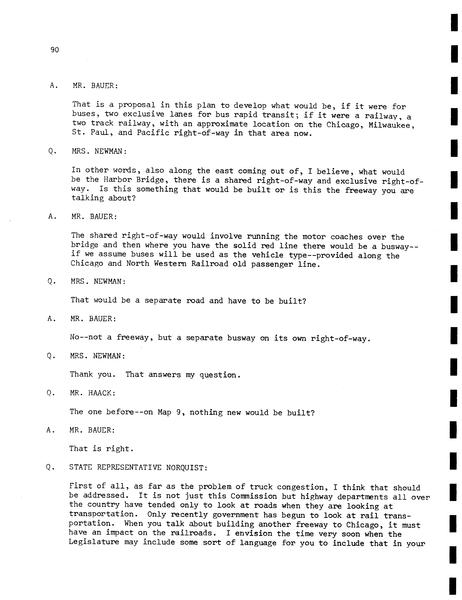 90

A. MR. BAUER:

That is a proposal in this plan to develop what would be, if it were for buses, two exclusive lanes for bus rapid transit; if it were a railway, a two track railway, with an approximate location on the Chicago, Milwaukee, St. Paul, and Pacific right-of-way in that area now.

Q. MRS. NEWMAN:

In other words, also along the east coming out of, I believe, what would be the Harbor Bridge, there is a shared right-of-way and exclusive right-of-way. Is this something that would be built or is this the freeway you are talking about?

A. MR. BAUER:

The shared right-of-way would involve running the motor coaches over the bridge and then where you have the solid red line there would be a busway--if we assume buses will be used as the vehicle type--provided along the Chicago and North Western Railroad old passenger line.

Q. MRS. NEWMAN:

That would be a separate road and have to be built?

A. MR. BAUER:

No--not a freeway, but a separate busway on its own right-of-way.

Q. MRS. NEWMAN:

Thank you. That answers my question.

Q. MR. HAACK:

The one before--on Map 9, nothing new would be built?

A. MR. BAUER:

That is right.

Q. STATE REPRESENTATIVE NORQUIST:

First of all, as far as the problem of truck congestion, I think that should be addressed. It is not just this Commission but highway departments all over the country have tended only to look at roads when they are looking at transportation. Only recently government has begun to look at rail transportation. When you talk about building another freeway to Chicago, it must have an impact on the railroads. I envision the time very soon when the Legislature may include some sort of language for you to include that in your